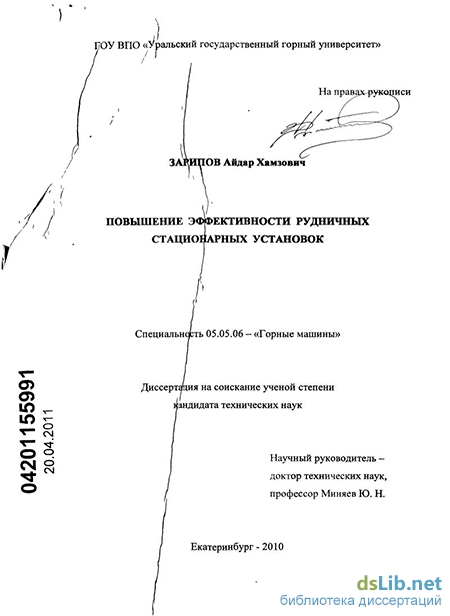 ГОУ ВПО «Уральский государственный горный университет»

На правах рукописи

ЗАРИПОВ Айдар Хамзович

ПОВЫШЕНИЕ ЭФФЕКТИВНОСТИ РУДНИЧНЫХ СТАЦИОНАРНЫХ УСТАНОВОК

Специальность 05.05.06 – «Горные машины»

Диссертация на соискание ученой степени кандидата технических наук

04201155991
20.04.2011

Научный руководитель – доктор технических наук, профессор Миняев Ю. Н.

Екатеринбург - 2010

dsLib.net
библиотека диссертаций